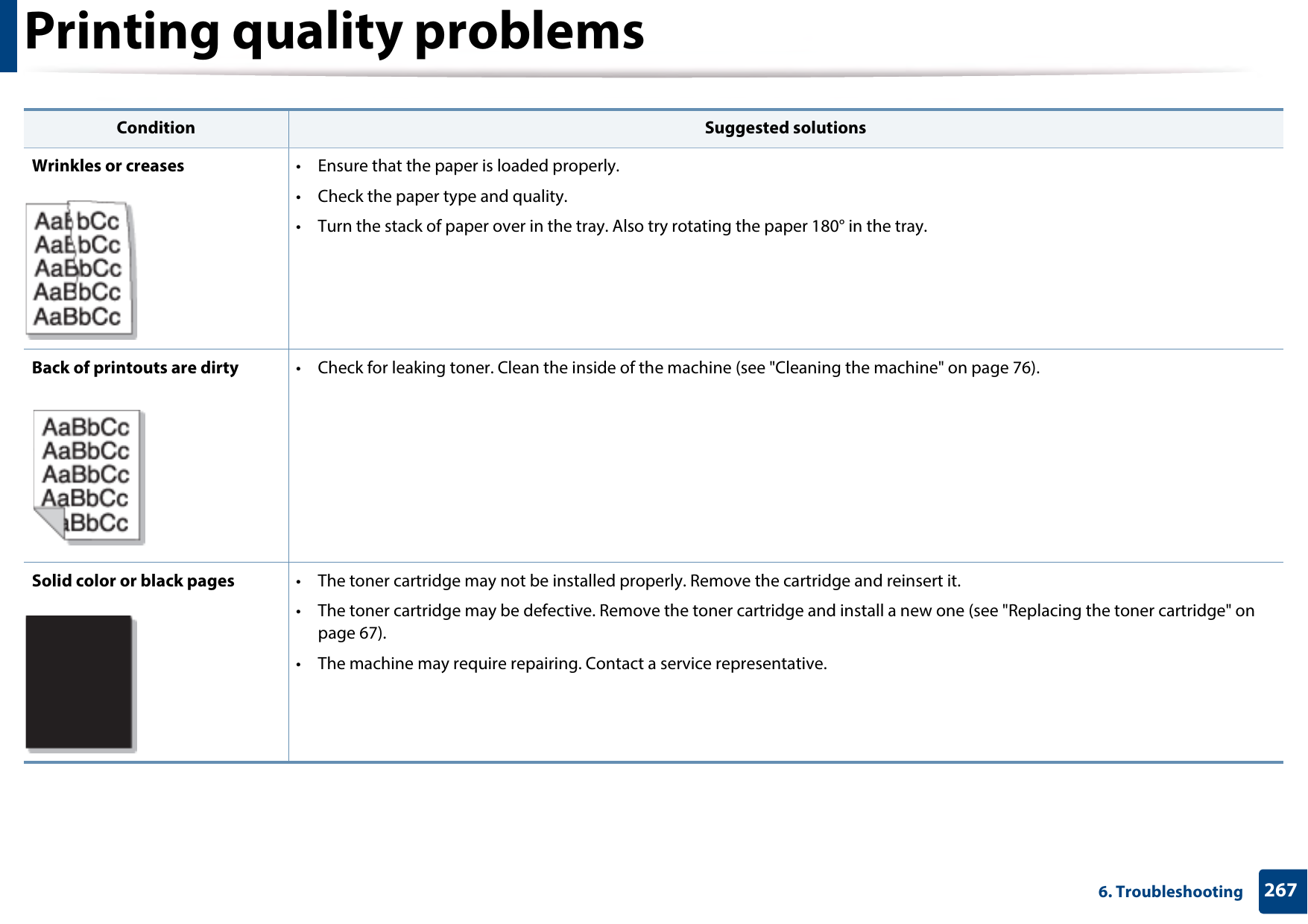 Printing quality problems

| Condition | Suggested solutions |
|---|---|
| **Wrinkles or creases** AaBbCc AaBbCc AaBbCc AaBbCc AaBbCc | • Ensure that the paper is loaded properly. • Check the paper type and quality. • Turn the stack of paper over in the tray. Also try rotating the paper 180° in the tray. |
| **Back of printouts are dirty** AaBbCc AaBbCc AaBbCc AaBbCc aBbCc | • Check for leaking toner. Clean the inside of the machine (see "Cleaning the machine" on page 76). |
| **Solid color or black pages** | • The toner cartridge may not be installed properly. Remove the cartridge and reinsert it. • The toner cartridge may be defective. Remove the toner cartridge and install a new one (see "Replacing the toner cartridge" on page 67). • The machine may require repairing. Contact a service representative. |

6. Troubleshooting 267